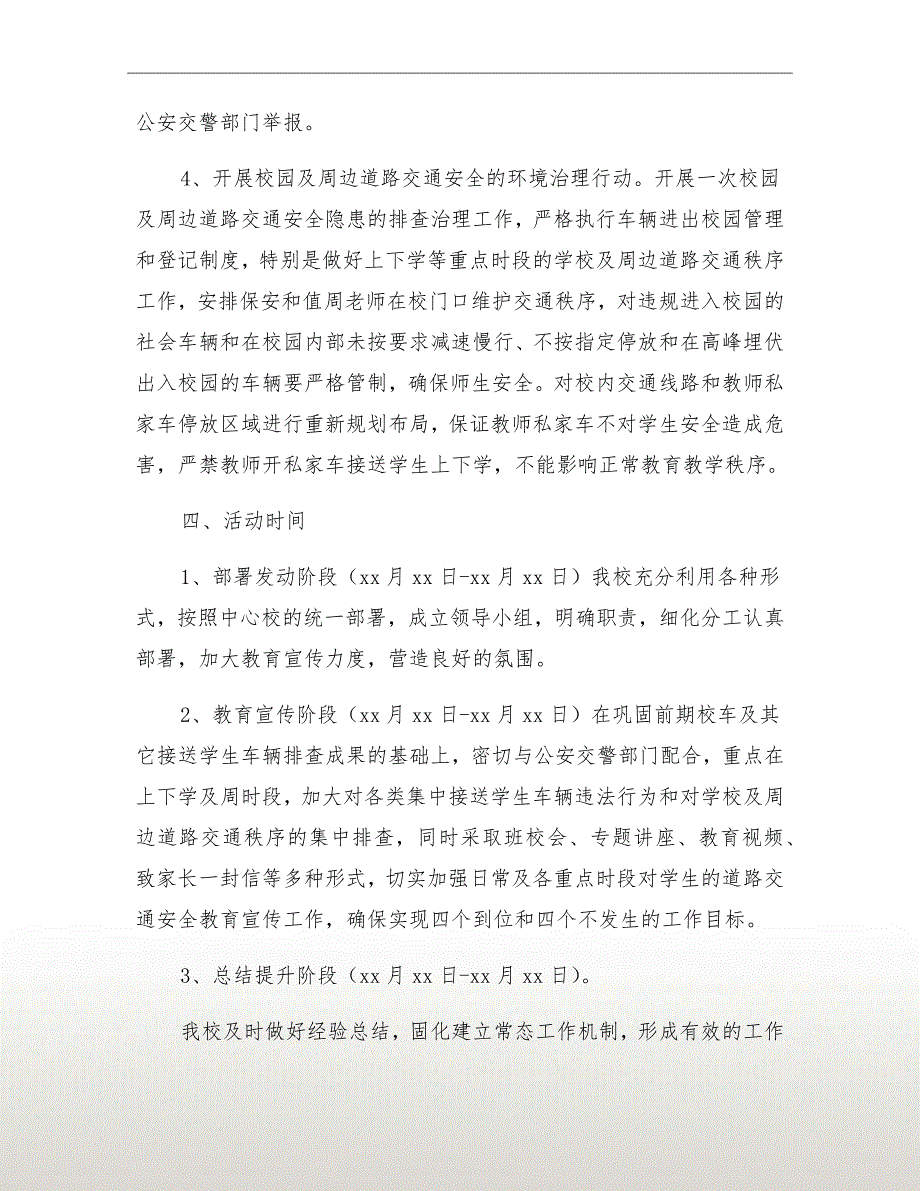 公安交警部门举报。

4、开展校园及周边道路交通安全的环境治理行动。开展一次校园及周边道路交通安全隐患的排查治理工作，严格执行车辆进出校园管理和登记制度，特别是做好上下学等重点时段的学校及周边道路交通秩序工作，安排保安和值周老师在校门口维护交通秩序，对违规进入校园的社会车辆和在校园内部未按要求减速慢行、不按指定停放和在高峰埋伏出入校园的车辆要严格管制，确保师生安全。对校内交通线路和教师私家车停放区域进行重新规划布局，保证教师私家车不对学生安全造成危害，严禁教师开私家车接送学生上下学，不能影响正常教育教学秩序。

四、活动时间

1、部署发动阶段（xx月xx日-xx月xx日）我校充分利用各种形式，按照中心校的统一部署，成立领导小组，明确职责，细化分工认真部署，加大教育宣传力度，营造良好的氛围。

2、教育宣传阶段（xx月xx日-xx月xx日）在巩固前期校车及其它接送学生车辆排查成果的基础上，密切与公安交警部门配合，重点在上下学及周时段，加大对各类集中接送学生车辆违法行为和对学校及周边道路交通秩序的集中排查，同时采取班校会、专题讲座、教育视频、致家长一封信等多种形式，切实加强日常及各重点时段对学生的道路交通安全教育宣传工作，确保实现四个到位和四个不发生的工作目标。

3、总结提升阶段（xx月xx日-xx月xx日）。

我校及时做好经验总结，固化建立常态工作机制，形成有效的工作